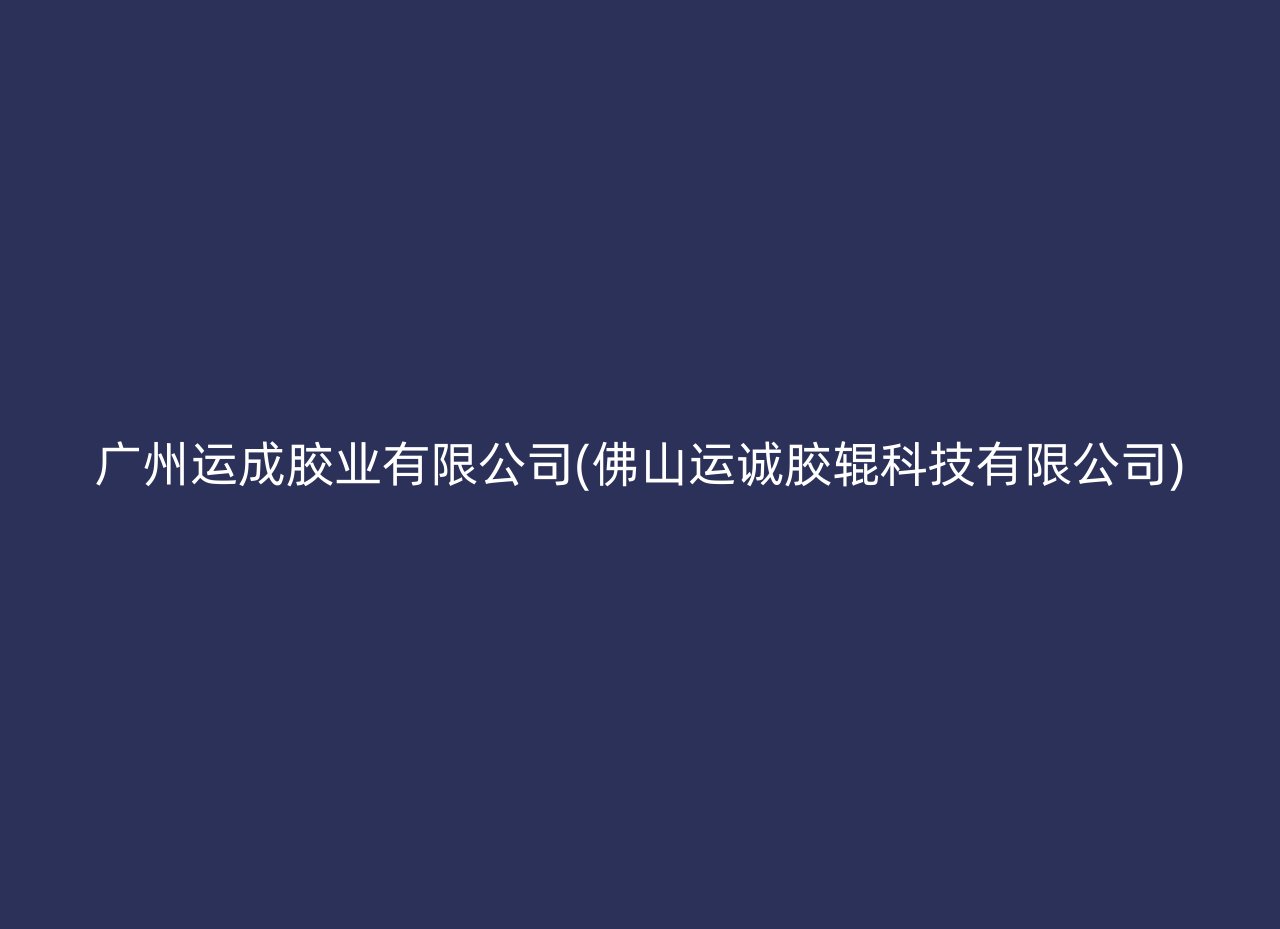 广州运成胶业有限公司(佛山运诚胶辊科技有限公司)